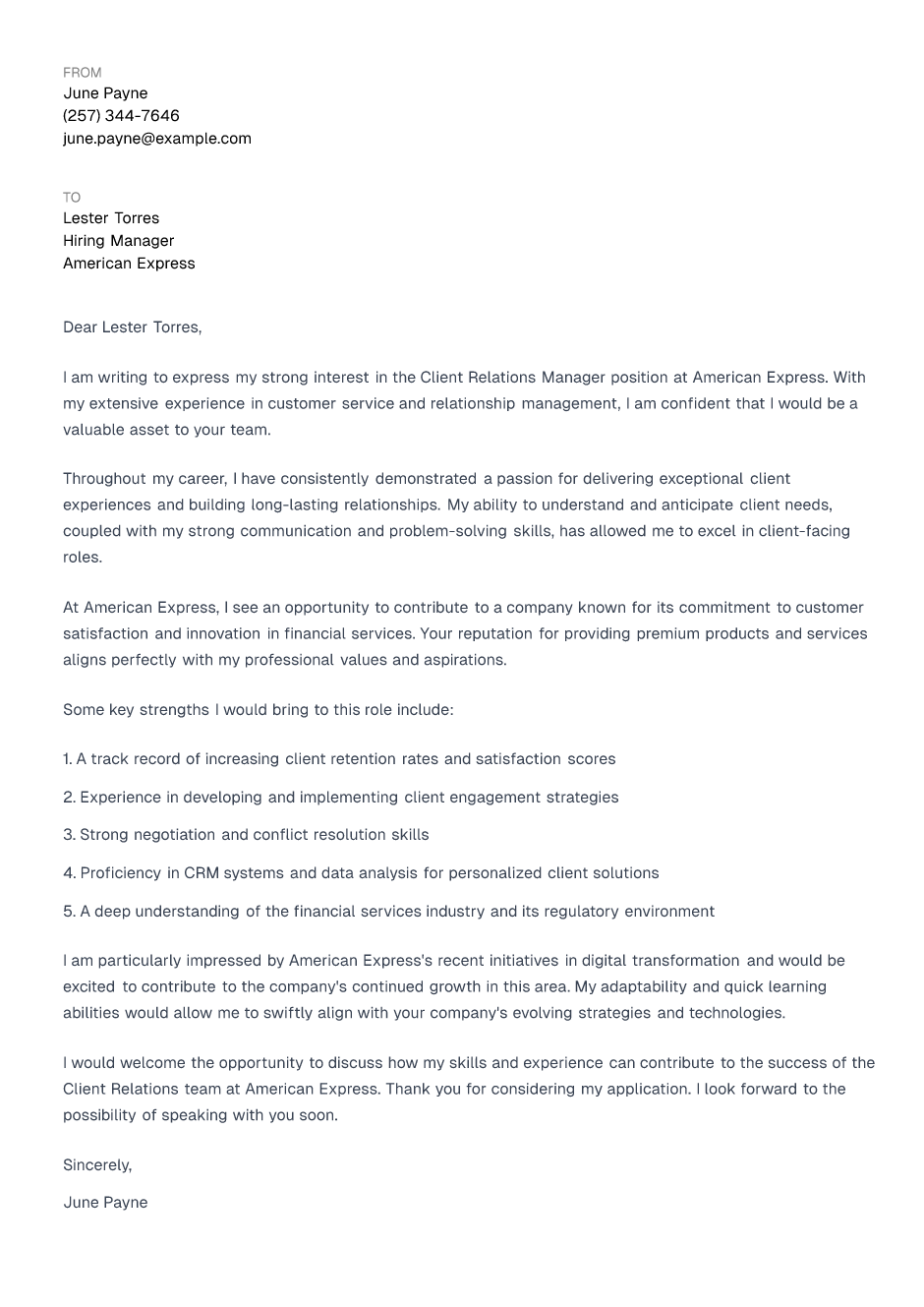 FROM
June Payne
(257) 344-7646
june.payne@example.com

TO
Lester Torres
Hiring Manager
American Express

Dear Lester Torres,

I am writing to express my strong interest in the Client Relations Manager position at American Express. With my extensive experience in customer service and relationship management, I am confident that I would be a valuable asset to your team.

Throughout my career, I have consistently demonstrated a passion for delivering exceptional client experiences and building long-lasting relationships. My ability to understand and anticipate client needs, coupled with my strong communication and problem-solving skills, has allowed me to excel in client-facing roles.

At American Express, I see an opportunity to contribute to a company known for its commitment to customer satisfaction and innovation in financial services. Your reputation for providing premium products and services aligns perfectly with my professional values and aspirations.

Some key strengths I would bring to this role include:

1. A track record of increasing client retention rates and satisfaction scores

2. Experience in developing and implementing client engagement strategies

3. Strong negotiation and conflict resolution skills

4. Proficiency in CRM systems and data analysis for personalized client solutions

5. A deep understanding of the financial services industry and its regulatory environment

I am particularly impressed by American Express's recent initiatives in digital transformation and would be excited to contribute to the company's continued growth in this area. My adaptability and quick learning abilities would allow me to swiftly align with your company's evolving strategies and technologies.

I would welcome the opportunity to discuss how my skills and experience can contribute to the success of the Client Relations team at American Express. Thank you for considering my application. I look forward to the possibility of speaking with you soon.

Sincerely,

June Payne